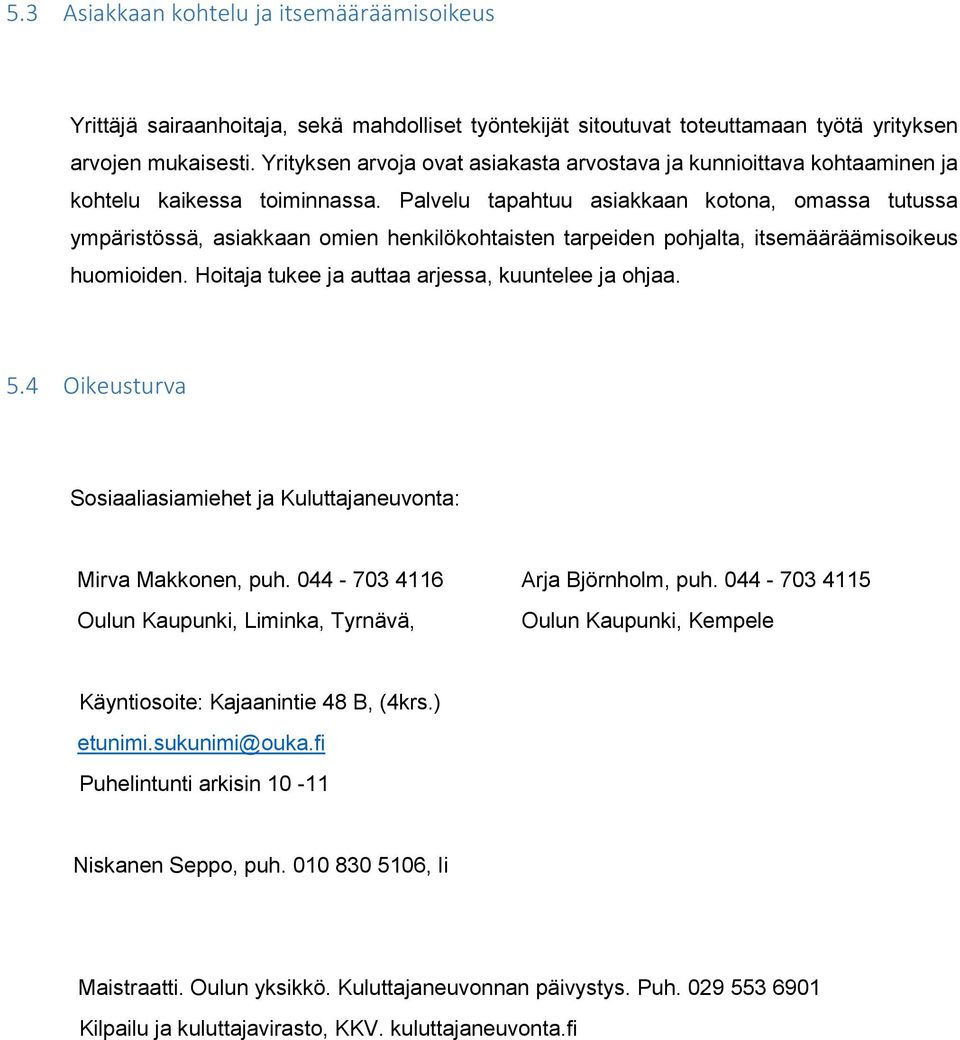 5.3 Asiakkaan kohtelu ja itsemääräämisoikeus

Yrittäjä sairaanhoitaja, sekä mahdolliset työntekijät sitoutuvat toteuttamaan työtä yrityksen arvojen mukaisesti. Yrityksen arvoja ovat asiakasta arvostava ja kunnioittava kohtaaminen ja kohtelu kaikessa toiminnassa. Palvelu tapahtuu asiakkaan kotona, omassa tutussa ympäristössä, asiakkaan omien henkilökohtaisten tarpeiden pohjalta, itsemääräämisoikeus huomioiden. Hoitaja tukee ja auttaa arjessa, kuuntelee ja ohjaa.

5.4 Oikeusturva

Sosiaaliasiamiehet ja Kuluttajaneuvonta:

Mirva Makkonen, puh. 044 - 703 4116
Oulun Kaupunki, Liminka, Tyrnävä,

Arja Björnholm, puh. 044 - 703 4115
Oulun Kaupunki, Kempele

Käyntiosoite: Kajaanintie 48 B, (4krs.)
etunimi.sukunimi@ouka.fi
Puhelintunti arkisin 10 -11

Niskanen Seppo, puh. 010 830 5106, Ii

Maistraatti. Oulun yksikkö. Kuluttajaneuvonnan päivystys. Puh. 029 553 6901
Kilpailu ja kuluttajavirasto, KKV. kuluttajaneuvonta.fi